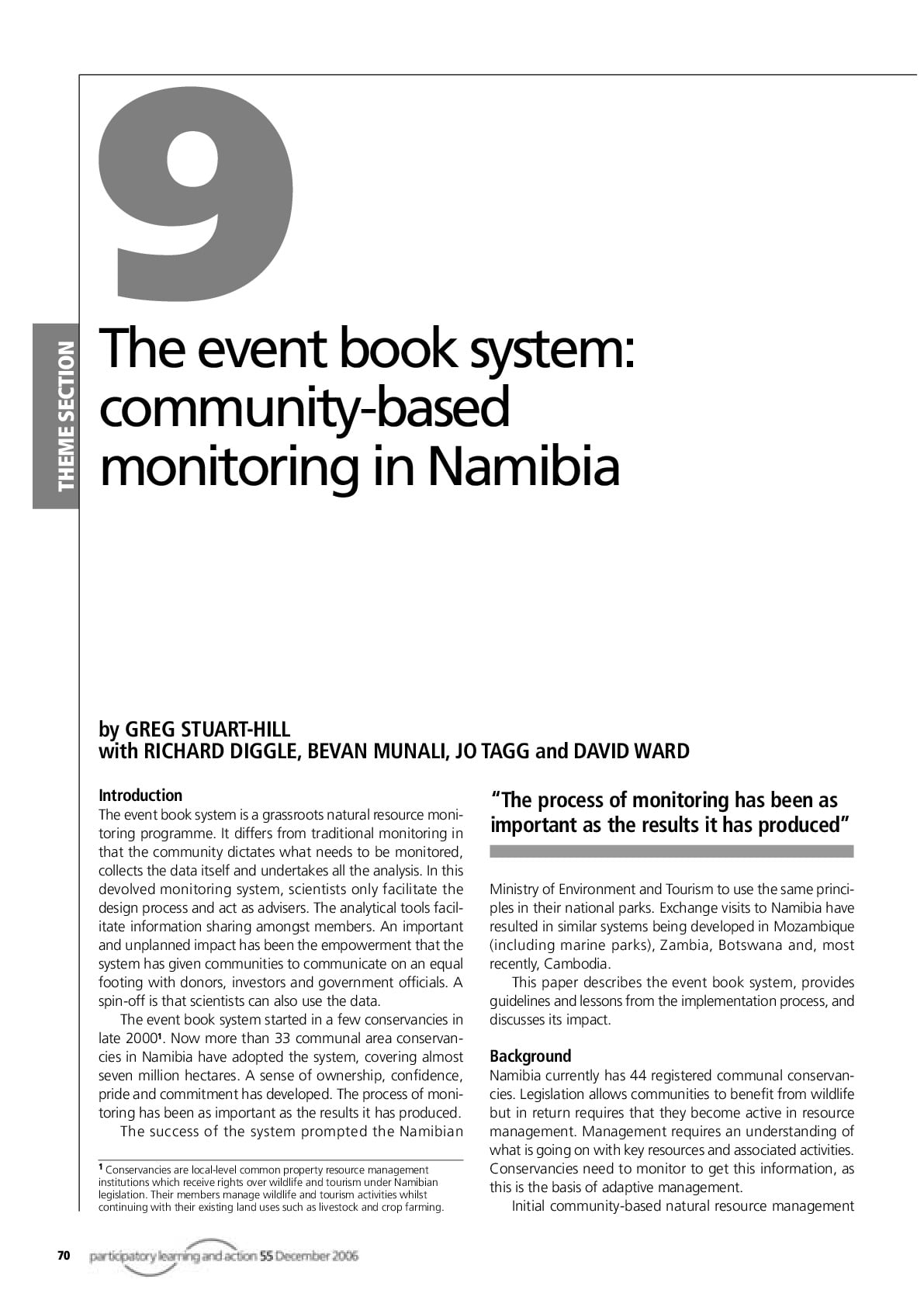 9

THEME SECTION

The event book system: community-based monitoring in Namibia

by GREG STUART-HILL
with RICHARD DIGGLE, BEVAN MUNALI, JO TAGG and DAVID WARD

Introduction
The event book system is a grassroots natural resource monitoring programme. It differs from traditional monitoring in that the community dictates what needs to be monitored, collects the data itself and undertakes all the analysis. In this devolved monitoring system, scientists only facilitate the design process and act as advisers. The analytical tools facilitate information sharing amongst members. An important and unplanned impact has been the empowerment that the system has given communities to communicate on an equal footing with donors, investors and government officials. A spin-off is that scientists can also use the data.

The event book system started in a few conservancies in late 2000$^1$. Now more than 33 communal area conservancies in Namibia have adopted the system, covering almost seven million hectares. A sense of ownership, confidence, pride and commitment has developed. The process of monitoring has been as important as the results it has produced.

The success of the system prompted the Namibian

$^1$ Conservancies are local-level common property resource management institutions which receive rights over wildlife and tourism under Namibian legislation. Their members manage wildlife and tourism activities whilst continuing with their existing land uses such as livestock and crop farming.

“The process of monitoring has been as important as the results it has produced”

Ministry of Environment and Tourism to use the same principles in their national parks. Exchange visits to Namibia have resulted in similar systems being developed in Mozambique (including marine parks), Zambia, Botswana and, most recently, Cambodia.

This paper describes the event book system, provides guidelines and lessons from the implementation process, and discusses its impact.

Background
Namibia currently has 44 registered communal conservancies. Legislation allows communities to benefit from wildlife but in return requires that they become active in resource management. Management requires an understanding of what is going on with key resources and associated activities. Conservancies need to monitor to get this information, as this is the basis of adaptive management.

Initial community-based natural resource management

70 participatory learning and action 55 December 2006